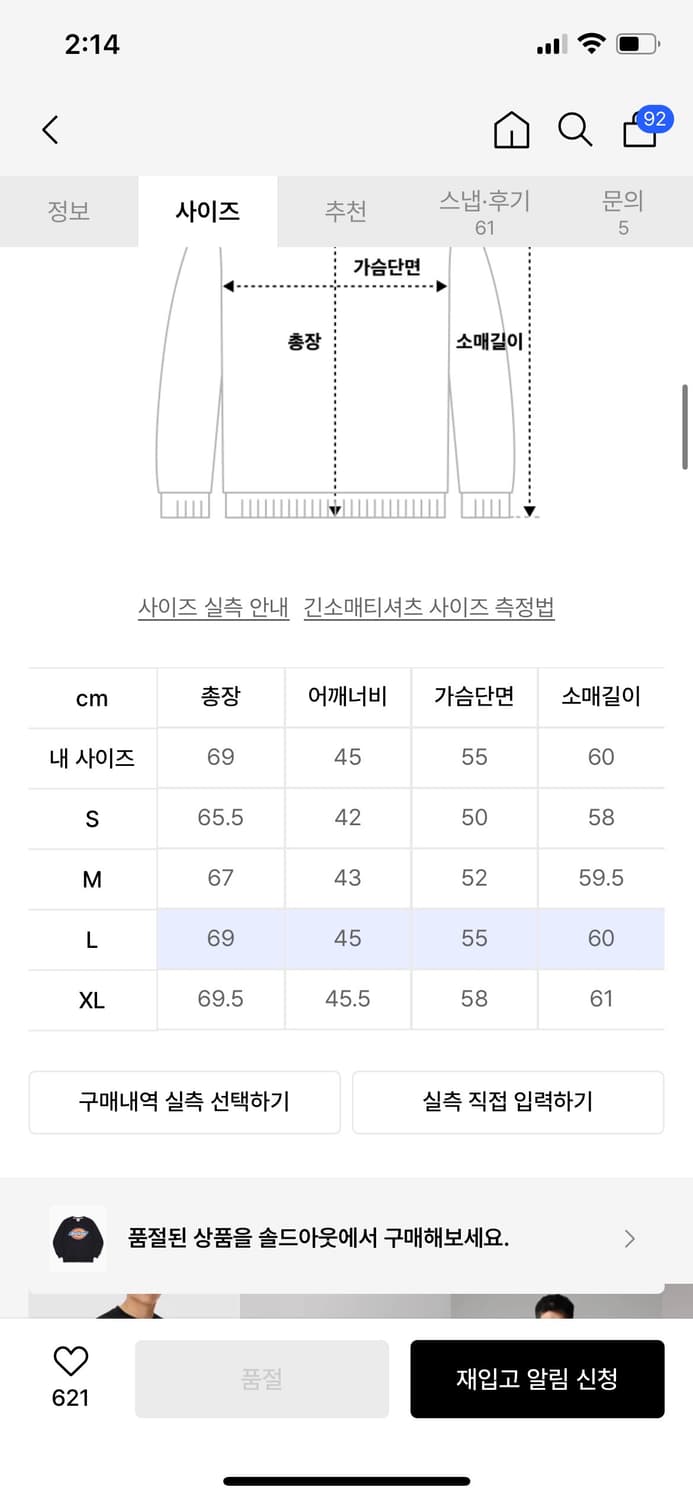 2:14

92

정보 사이즈 추천 스냅·후기 61 문의 5

가슴단면
총장
소매길이

사이즈 실측 안내 긴소매티셔츠 사이즈 측정법

| cm | 총장 | 어깨너비 | 가슴단면 | 소매길이 |
|---|---|---|---|---|
| 내 사이즈 | 69 | 45 | 55 | 60 |
| S | 65.5 | 42 | 50 | 58 |
| M | 67 | 43 | 52 | 59.5 |
| L | 69 | 45 | 55 | 60 |
| XL | 69.5 | 45.5 | 58 | 61 |

구매내역 실측 선택하기
실측 직접 입력하기

품절된 상품을 솔드아웃에서 구매해보세요.

621
품절
재입고 알림 신청